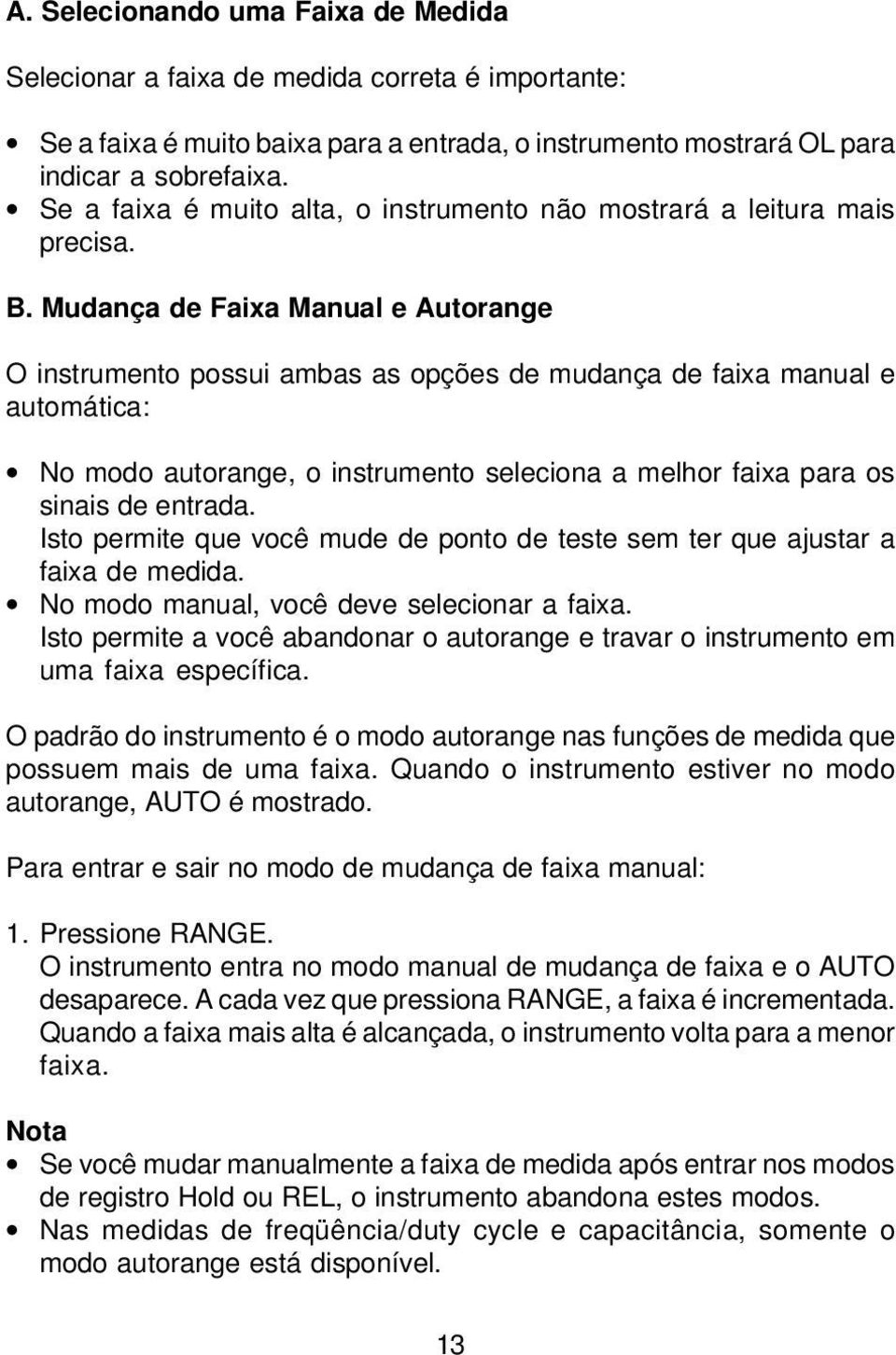 A. Selecionando uma Faixa de Medida

Selecionar a faixa de medida correta é importante:

• Se a faixa é muito baixa para a entrada, o instrumento mostrará OL para indicar a sobrefaixa.
• Se a faixa é muito alta, o instrumento não mostrará a leitura mais precisa.

B. Mudança de Faixa Manual e Autorange

O instrumento possui ambas as opções de mudança de faixa manual e automática:

• No modo autorange, o instrumento seleciona a melhor faixa para os sinais de entrada.
Isto permite que você mude de ponto de teste sem ter que ajustar a faixa de medida.
• No modo manual, você deve selecionar a faixa.
Isto permite a você abandonar o autorange e travar o instrumento em uma faixa específica.

O padrão do instrumento é o modo autorange nas funções de medida que possuem mais de uma faixa. Quando o instrumento estiver no modo autorange, AUTO é mostrado.

Para entrar e sair no modo de mudança de faixa manual:

1. Pressione RANGE.
O instrumento entra no modo manual de mudança de faixa e o AUTO desaparece. A cada vez que pressiona RANGE, a faixa é incrementada. Quando a faixa mais alta é alcançada, o instrumento volta para a menor faixa.

Nota
• Se você mudar manualmente a faixa de medida após entrar nos modos de registro Hold ou REL, o instrumento abandona estes modos.
• Nas medidas de freqüência/duty cycle e capacitância, somente o modo autorange está disponível.

13